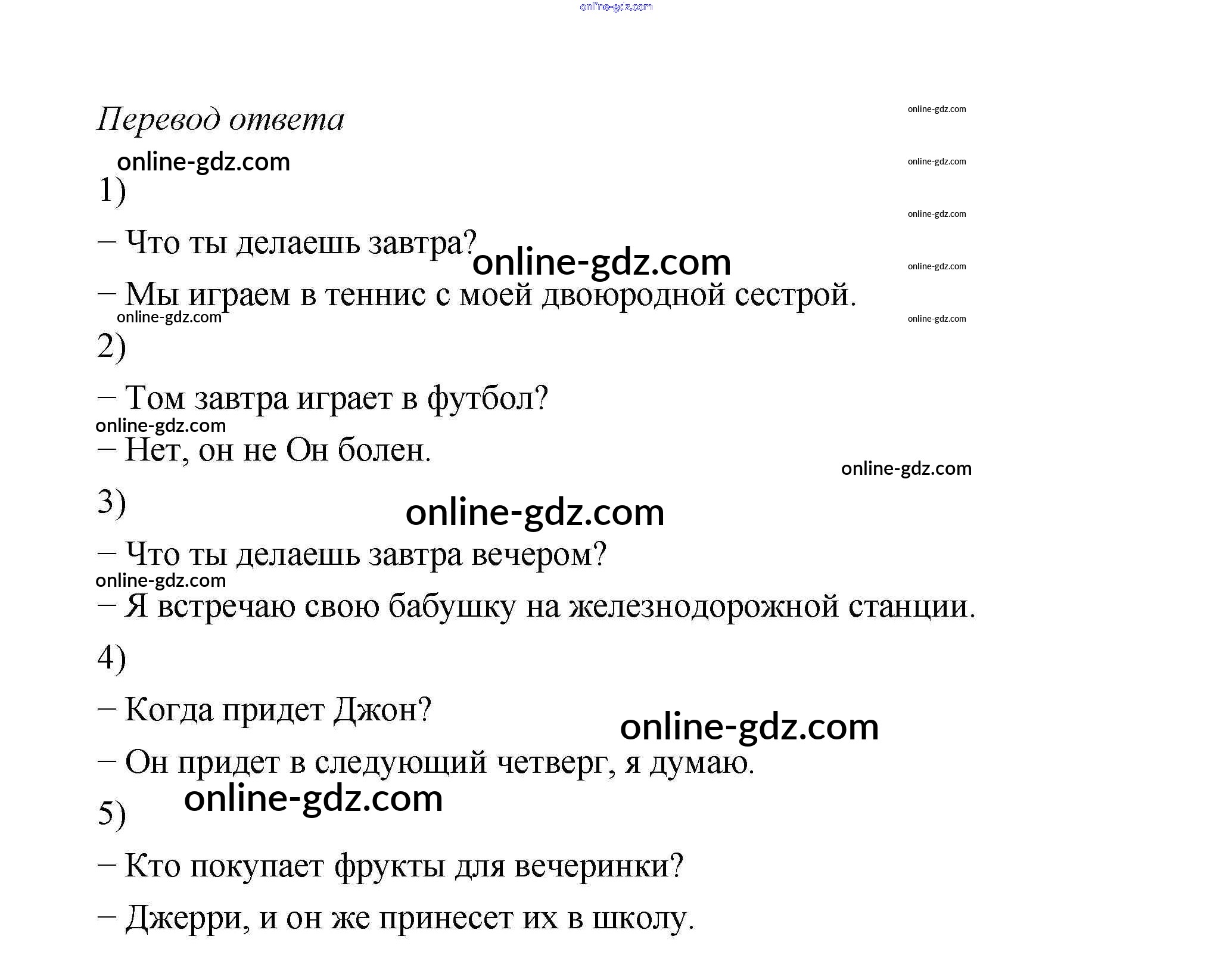 online-gdz.com

Перевод ответа

online-gdz.com

online-gdz.com

online-gdz.com

1)

online-gdz.com

– Что ты делаешь завтра?

online-gdz.com

online-gdz.com

– Мы играем в теннис с моей двоюродной сестрой.

online-gdz.com

online-gdz.com

2)

– Том завтра играет в футбол?

online-gdz.com

– Нет, он не Он болен.

online-gdz.com

3)

online-gdz.com

– Что ты делаешь завтра вечером?

online-gdz.com

– Я встречаю свою бабушку на железнодорожной станции.

4)

– Когда придет Джон?

online-gdz.com

– Он придет в следующий четверг, я думаю.

online-gdz.com

5)

– Кто покупает фрукты для вечеринки?

– Джерри, и он же принесет их в школу.